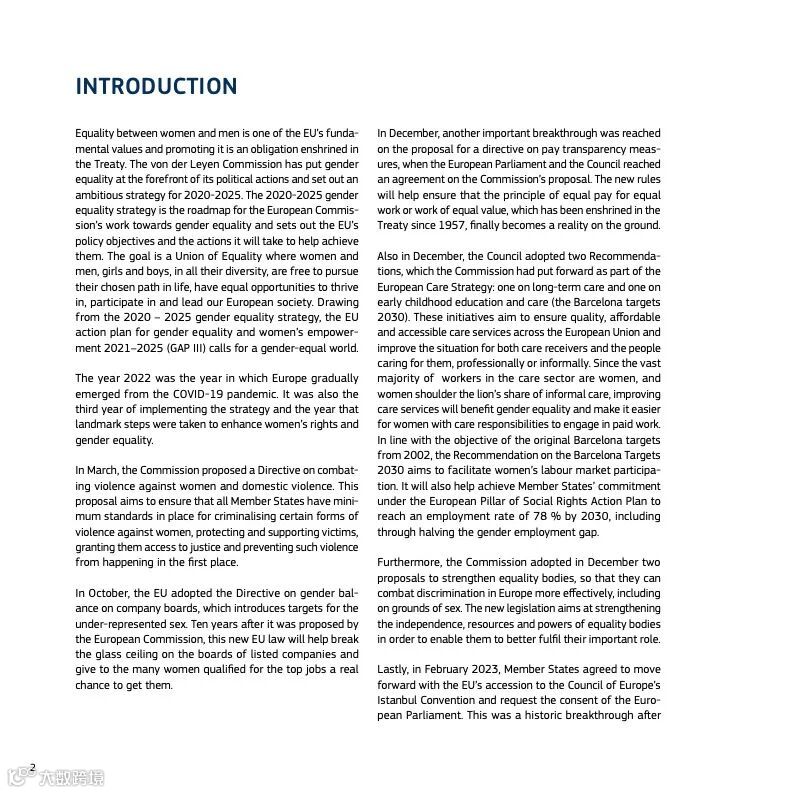 INTRODUCTION

Equality between women and men is one of the EU's fundamental values and promoting it is an obligation enshrined in the Treaty. The von der Leyen Commission has put gender equality at the forefront of its political actions and set out an ambitious strategy for 2020-2025. The 2020-2025 gender equality strategy is the roadmap for the European Commission's work towards gender equality and sets out the EU's policy objectives and the actions it will take to help achieve them. The goal is a Union of Equality where women and men, girls and boys, in all their diversity, are free to pursue their chosen path in life, have equal opportunities to thrive in, participate in and lead our European society. Drawing from the 2020 – 2025 gender equality strategy, the EU action plan for gender equality and women's empowerment 2021–2025 (GAP III) calls for a gender-equal world.

The year 2022 was the year in which Europe gradually emerged from the COVID-19 pandemic. It was also the third year of implementing the strategy and the year that landmark steps were taken to enhance women's rights and gender equality.

In March, the Commission proposed a Directive on combating violence against women and domestic violence. This proposal aims to ensure that all Member States have minimum standards in place for criminalising certain forms of violence against women, protecting and supporting victims, granting them access to justice and preventing such violence from happening in the first place.

In October, the EU adopted the Directive on gender balance on company boards, which introduces targets for the under-represented sex. Ten years after it was proposed by the European Commission, this new EU law will help break the glass ceiling on the boards of listed companies and give to the many women qualified for the top jobs a real chance to get them.

In December, another important breakthrough was reached on the proposal for a directive on pay transparency measures, when the European Parliament and the Council reached an agreement on the Commission's proposal. The new rules will help ensure that the principle of equal pay for equal work or work of equal value, which has been enshrined in the Treaty since 1957, finally becomes a reality on the ground.

Also in December, the Council adopted two Recommendations, which the Commission had put forward as part of the European Care Strategy: one on long-term care and one on early childhood education and care (the Barcelona targets 2030). These initiatives aim to ensure quality, affordable and accessible care services across the European Union and improve the situation for both care receivers and the people caring for them, professionally or informally. Since the vast majority of workers in the care sector are women, and women shoulder the lion's share of informal care, improving care services will benefit gender equality and make it easier for women with care responsibilities to engage in paid work. In line with the objective of the original Barcelona targets from 2002, the Recommendation on the Barcelona Targets 2030 aims to facilitate women's labour market participation. It will also help achieve Member States' commitment under the European Pillar of Social Rights Action Plan to reach an employment rate of 78 % by 2030, including through halving the gender employment gap.

Furthermore, the Commission adopted in December two proposals to strengthen equality bodies, so that they can combat discrimination in Europe more effectively, including on grounds of sex. The new legislation aims at strengthening the independence, resources and powers of equality bodies in order to enable them to better fulfil their important role.

Lastly, in February 2023, Member States agreed to move forward with the EU's accession to the Council of Europe's Istanbul Convention and request the consent of the European Parliament. This was a historic breakthrough after

2

大数跨境